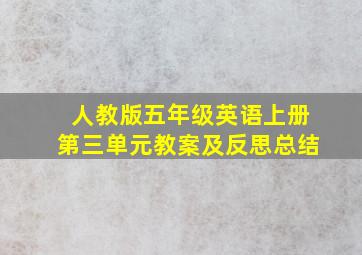 人教版五年级英语上册
第三单元教案及反思总结